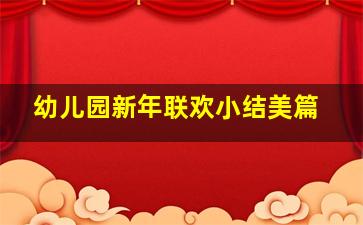 幼儿园新年联欢小结美篇